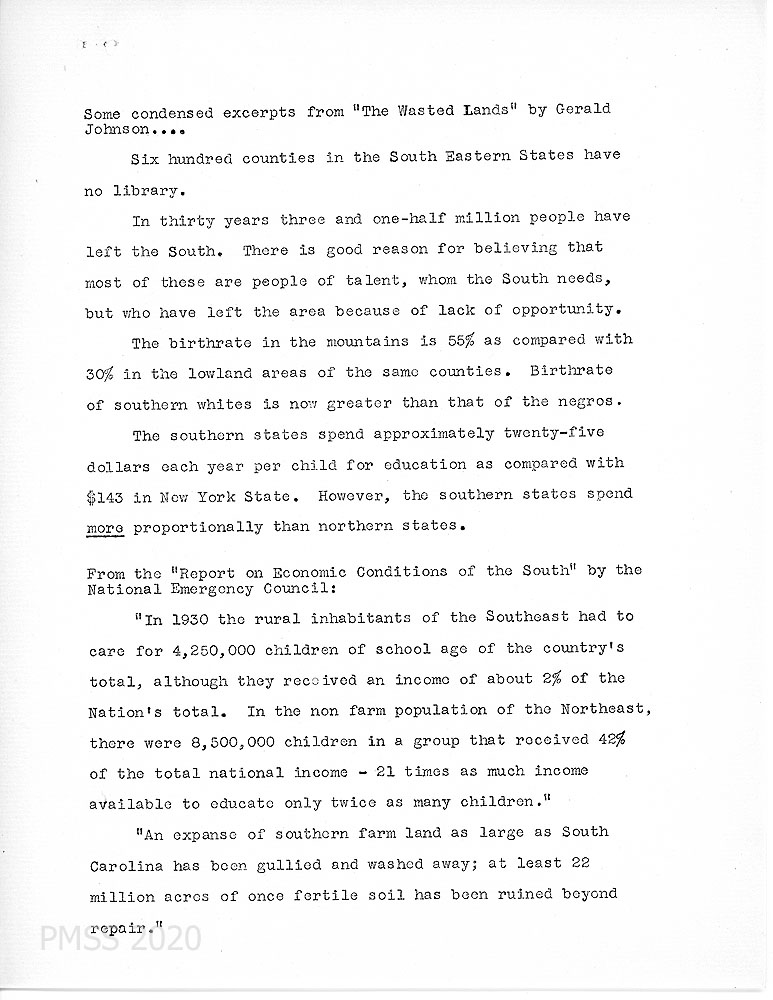 Some condensed excerpts from "The Wasted Lands" by Gerald Johnson....

Six hundred counties in the South Eastern States have no library.

In thirty years three and one-half million people have left the South. There is good reason for believing that most of these are people of talent, whom the South needs, but who have left the area because of lack of opportunity.

The birthrate in the mountains is 55% as compared with 30% in the lowland areas of the same counties. Birthrate of southern whites is now greater than that of the negros.

The southern states spend approximately twenty-five dollars each year per child for education as compared with $143 in New York State. However, the southern states spend more proportionally than northern states.

From the "Report on Economic Conditions of the South" by the National Emergency Council:

"In 1930 the rural inhabitants of the Southeast had to care for 4,250,000 children of school age of the country's total, although they received an income of about 2% of the Nation's total. In the non farm population of the Northeast, there were 8,500,000 children in a group that received 42% of the total national income - 21 times as much income available to educate only twice as many children."

"An expanse of southern farm land as large as South Carolina has been gullied and washed away; at least 22 million acres of once fertile soil has been ruined beyond repair."

PMSS 2020